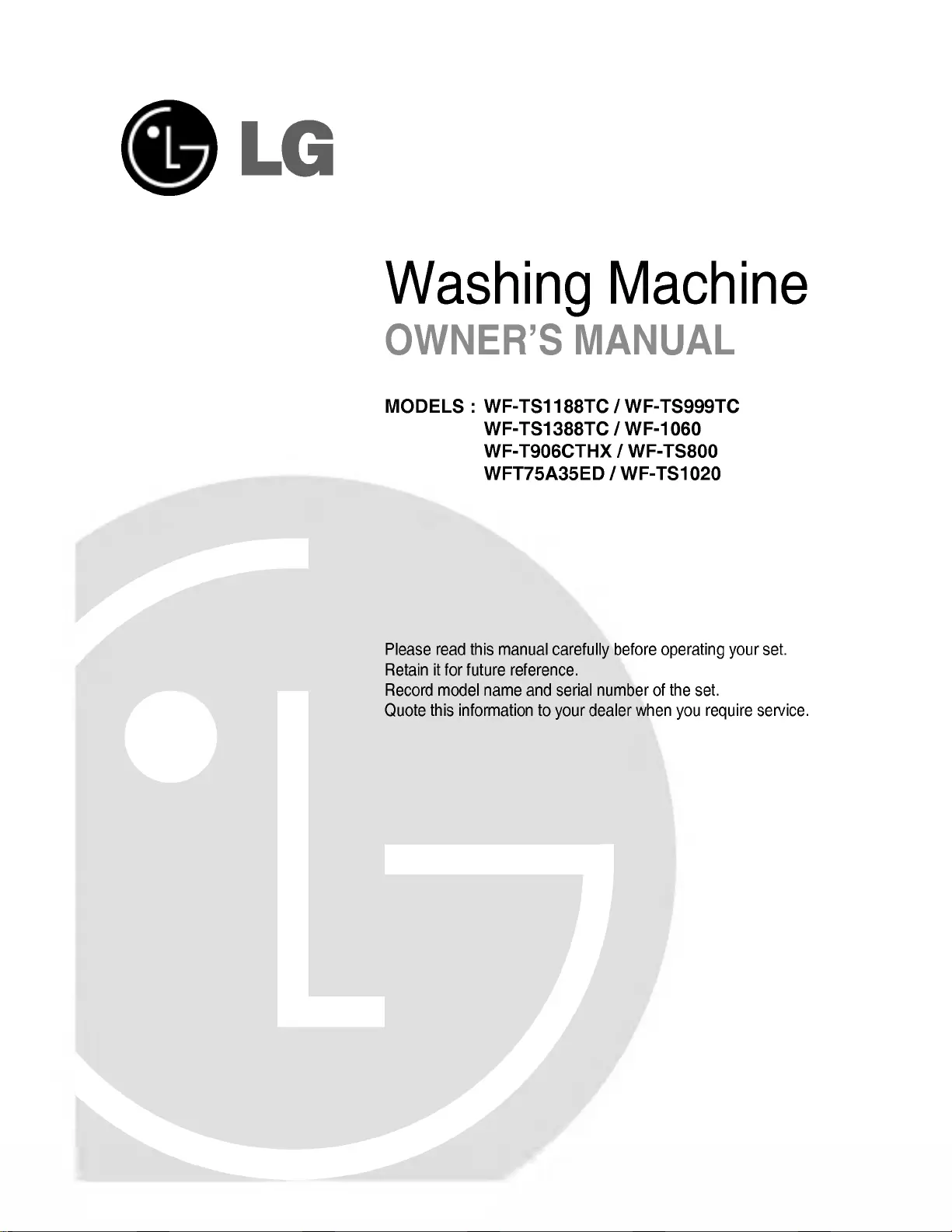 LG

Washing Machine
OWNER'S MANUAL

MODELS : WF-TS1188TC / WF-TS999TC
WF-TS1388TC / WF-1060
WF-T906CTHX / WF-TS800
WFT75A35ED / WF-TS1020

Please read this manual carefully before operating your set.
Retain it for future reference.
Record model name and serial number of the set.
Quote this information to your dealer when you require service.